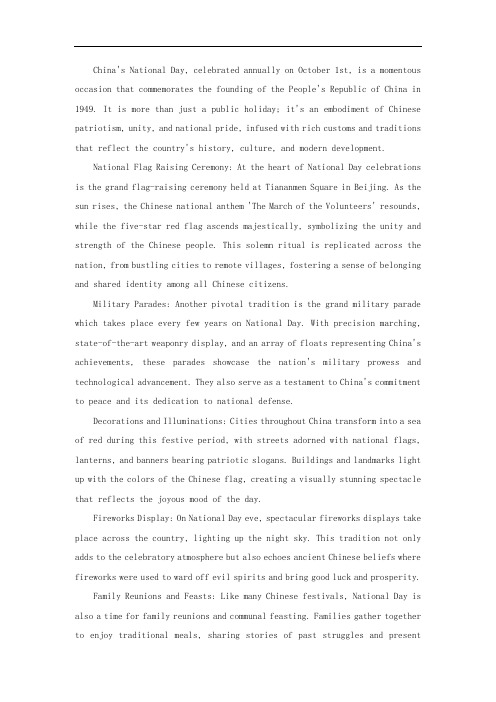 China's National Day, celebrated annually on October 1st, is a momentous occasion that commemorates the founding of the People's Republic of China in 1949. It is more than just a public holiday; it's an embodiment of Chinese patriotism, unity, and national pride, infused with rich customs and traditions that reflect the country's history, culture, and modern development.

National Flag Raising Ceremony: At the heart of National Day celebrations is the grand flag-raising ceremony held at Tiananmen Square in Beijing. As the sun rises, the Chinese national anthem 'The March of the Volunteers' resounds, while the five-star red flag ascends majestically, symbolizing the unity and strength of the Chinese people. This solemn ritual is replicated across the nation, from bustling cities to remote villages, fostering a sense of belonging and shared identity among all Chinese citizens.

Military Parades: Another pivotal tradition is the grand military parade which takes place every few years on National Day. With precision marching, state-of-the-art weaponry display, and an array of floats representing China's achievements, these parades showcase the nation's military prowess and technological advancement. They also serve as a testament to China's commitment to peace and its dedication to national defense.

Decorations and Illuminations: Cities throughout China transform into a sea of red during this festive period, with streets adorned with national flags, lanterns, and banners bearing patriotic slogans. Buildings and landmarks light up with the colors of the Chinese flag, creating a visually stunning spectacle that reflects the joyous mood of the day.

Fireworks Display: On National Day eve, spectacular fireworks displays take place across the country, lighting up the night sky. This tradition not only adds to the celebratory atmosphere but also echoes ancient Chinese beliefs where fireworks were used to ward off evil spirits and bring good luck and prosperity.

Family Reunions and Feasts: Like many Chinese festivals, National Day is also a time for family reunions and communal feasting. Families gather together to enjoy traditional meals, sharing stories of past struggles and present